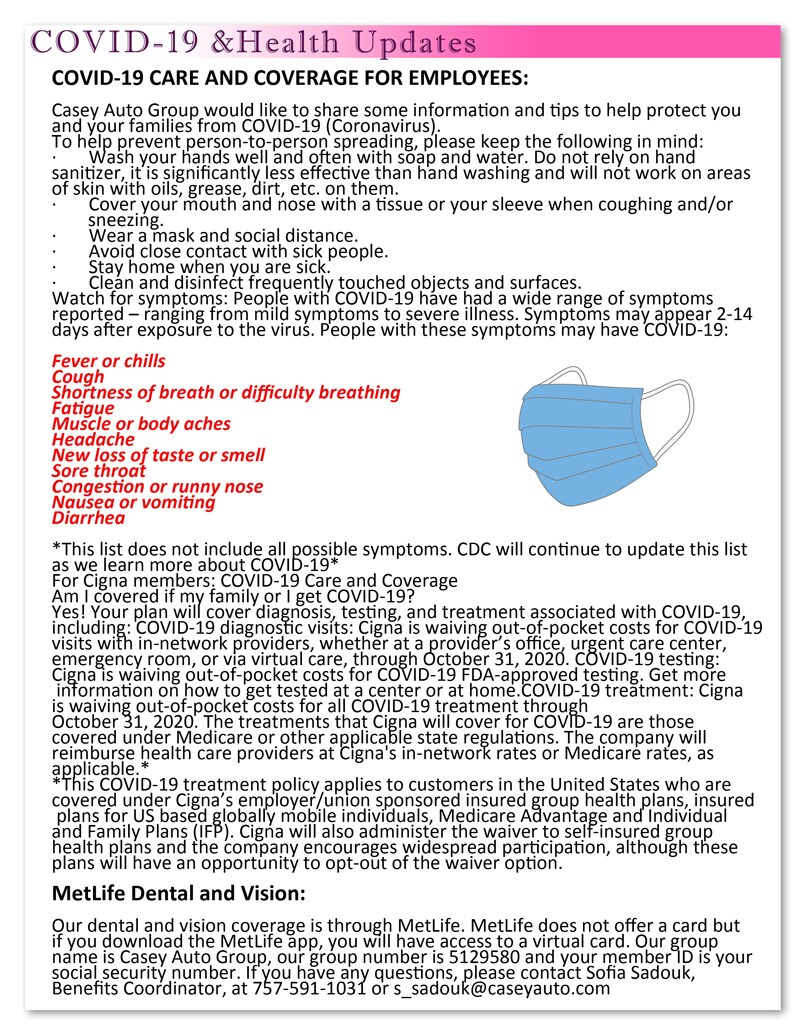 COVID-19 &Health Updates

COVID-19 CARE AND COVERAGE FOR EMPLOYEES:

Casey Auto Group would like to share some information and tips to help protect you and your families from COVID-19 (Coronavirus).
To help prevent person-to-person spreading, please keep the following in mind:
· Wash your hands well and often with soap and water. Do not rely on hand sanitizer, it is significantly less effective than hand washing and will not work on areas of skin with oils, grease, dirt, etc. on them.
· Cover your mouth and nose with a tissue or your sleeve when coughing and/or sneezing.
· Wear a mask and social distance.
· Avoid close contact with sick people.
· Stay home when you are sick.
· Clean and disinfect frequently touched objects and surfaces.
Watch for symptoms: People with COVID-19 have had a wide range of symptoms reported – ranging from mild symptoms to severe illness. Symptoms may appear 2-14 days after exposure to the virus. People with these symptoms may have COVID-19:

Fever or chills
Cough
Shortness of breath or difficulty breathing
Fatigue
Muscle or body aches
Headache
New loss of taste or smell
Sore throat
Congestion or runny nose
Nausea or vomiting
Diarrhea

*This list does not include all possible symptoms. CDC will continue to update this list as we learn more about COVID-19*
For Cigna members: COVID-19 Care and Coverage
Am I covered if my family or I get COVID-19?
Yes! Your plan will cover diagnosis, testing, and treatment associated with COVID-19, including: COVID-19 diagnostic visits: Cigna is waiving out-of-pocket costs for COVID-19 visits with in-network providers, whether at a provider's office, urgent care center, emergency room, or via virtual care, through October 31, 2020. COVID-19 testing: Cigna is waiving out-of-pocket costs for COVID-19 FDA-approved testing. Get more information on how to get tested at a center or at home.COVID-19 treatment: Cigna is waiving out-of-pocket costs for all COVID-19 treatment through October 31, 2020. The treatments that Cigna will cover for COVID-19 are those covered under Medicare or other applicable state regulations. The company will reimburse health care providers at Cigna's in-network rates or Medicare rates, as applicable.*
*This COVID-19 treatment policy applies to customers in the United States who are covered under Cigna's employer/union sponsored insured group health plans, insured plans for US based globally mobile individuals, Medicare Advantage and Individual and Family Plans (IFP). Cigna will also administer the waiver to self-insured group health plans and the company encourages widespread participation, although these plans will have an opportunity to opt-out of the waiver option.

MetLife Dental and Vision:

Our dental and vision coverage is through MetLife. MetLife does not offer a card but if you download the MetLife app, you will have access to a virtual card. Our group name is Casey Auto Group, our group number is 5129580 and your member ID is your social security number. If you have any questions, please contact Sofia Sadouk, Benefits Coordinator, at 757-591-1031 or s_sadouk@caseyauto.com